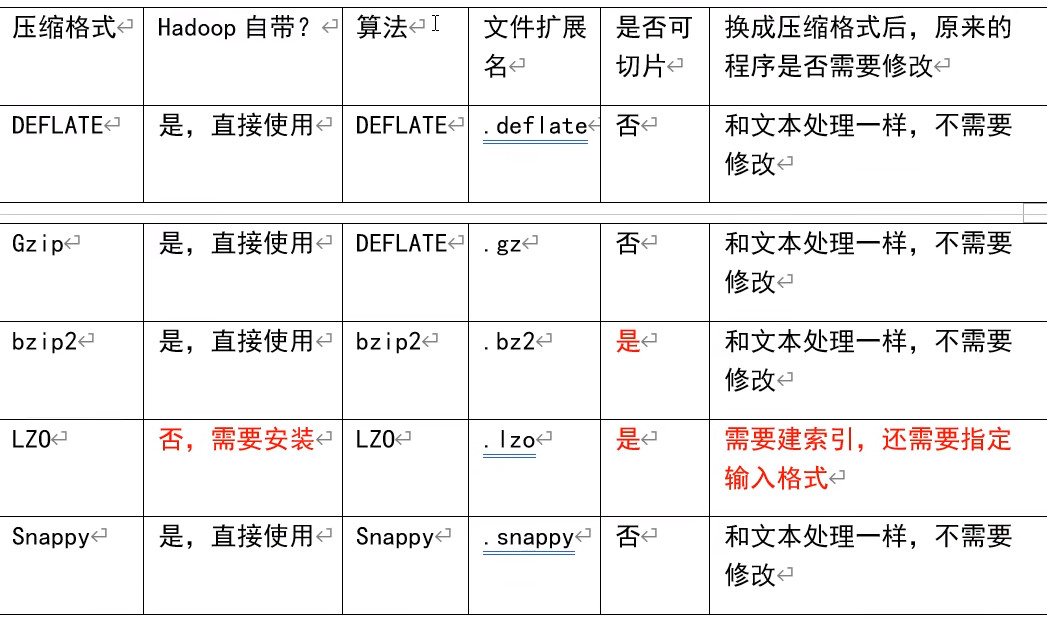 | 压缩格式 | Hadoop 自带？ | 算法 | 文件扩展名 | 是否可切片 | 换成压缩格式后，原来的程序是否需要修改 |
|---|---|---|---|---|---|
| DEFLATE | 是，直接使用 | DEFLATE | .deflate | 否 | 和文本处理一样，不需要修改 |
| Gzip | 是，直接使用 | DEFLATE | .gz | 否 | 和文本处理一样，不需要修改 |
| bzip2 | 是，直接使用 | bzip2 | .bz2 | 是 | 和文本处理一样，不需要修改 |
| LZO | 否，需要安装 | LZO | .lzo | 是 | 需要建索引，还需要指定输入格式 |
| Snappy | 是，直接使用 | Snappy | .snappy | 否 | 和文本处理一样，不需要修改 |